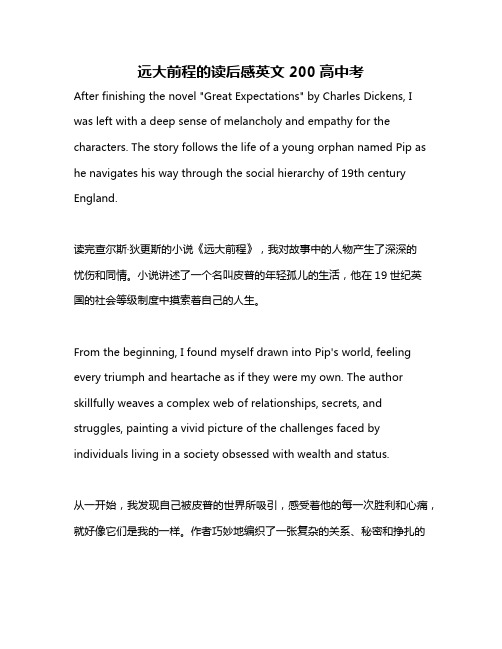 远大前程的读后感英文 200 高中考

After finishing the novel "Great Expectations" by Charles Dickens, I was left with a deep sense of melancholy and empathy for the characters. The story follows the life of a young orphan named Pip as he navigates his way through the social hierarchy of 19th century England.

读完查尔斯·狄更斯的小说《远大前程》，我对故事中的人物产生了深深的忧伤和同情。小说讲述了一个名叫皮普的年轻孤儿的生活，他在 19 世纪英国的社会等级制度中摸索着自己的人生。

From the beginning, I found myself drawn into Pip's world, feeling every triumph and heartache as if they were my own. The author skillfully weaves a complex web of relationships, secrets, and struggles, painting a vivid picture of the challenges faced by individuals living in a society obsessed with wealth and status.

从一开始，我发现自己被皮普的世界所吸引，感受着他的每一次胜利和心痛，就好像它们是我的一样。作者巧妙地编织了一张复杂的关系、秘密和挣扎的